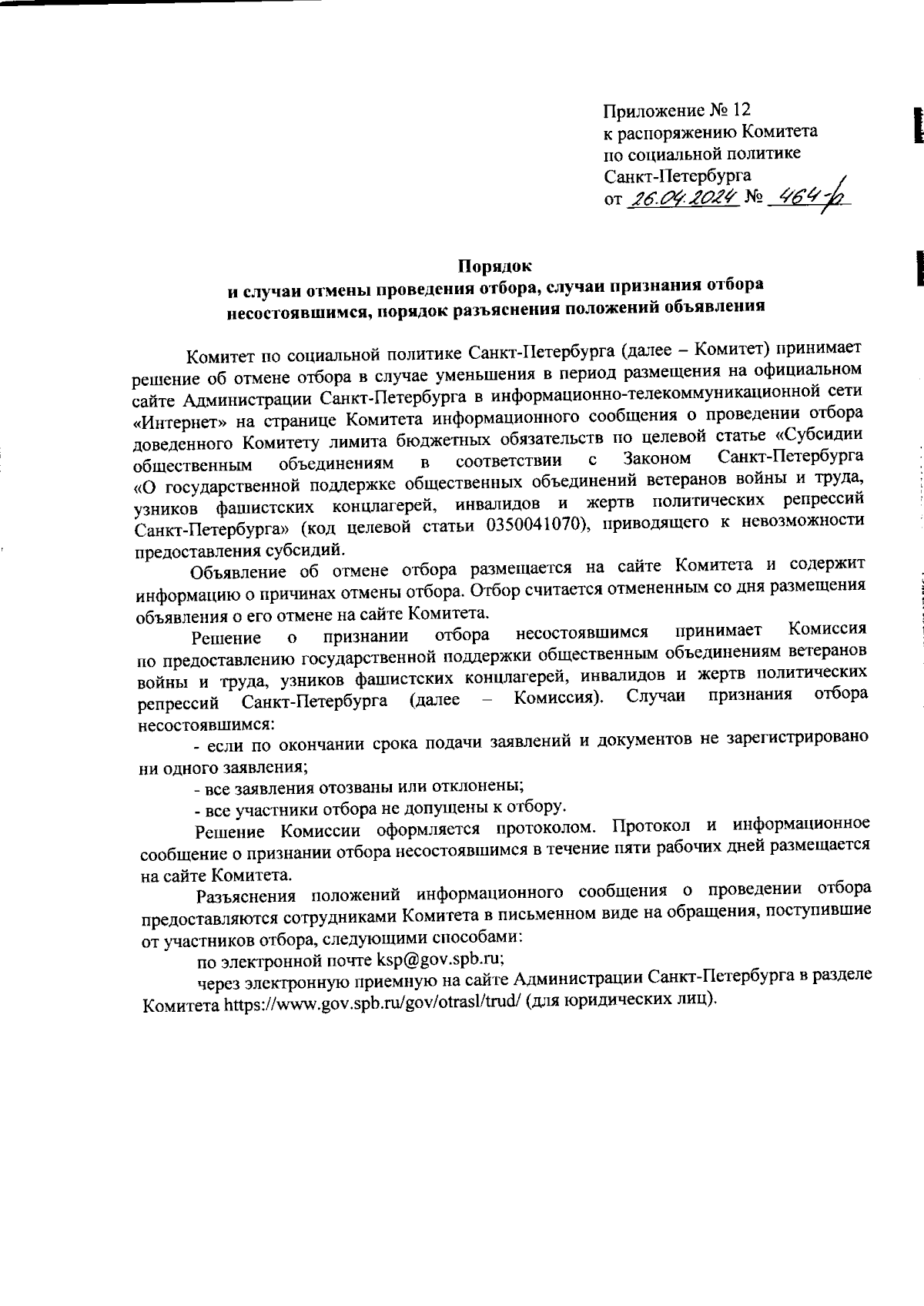 Приложение № 12
к распоряжению Комитета
по социальной политике
Санкт-Петербурга
от 26.04.2024 № 464-р

Порядок
и случаи отмены проведения отбора, случаи признания отбора несостоявшимся, порядок разъяснения положений объявления

Комитет по социальной политике Санкт-Петербурга (далее – Комитет) принимает решение об отмене отбора в случае уменьшения в период размещения на официальном сайте Администрации Санкт-Петербурга в информационно-телекоммуникационной сети «Интернет» на странице Комитета информационного сообщения о проведении отбора доведенного Комитету лимита бюджетных обязательств по целевой статье «Субсидии общественным объединениям в соответствии с Законом Санкт-Петербурга «О государственной поддержке общественных объединений ветеранов войны и труда, узников фашистских концлагерей, инвалидов и жертв политических репрессий Санкт-Петербурга» (код целевой статьи 0350041070), приводящего к невозможности предоставления субсидий.

Объявление об отмене отбора размещается на сайте Комитета и содержит информацию о причинах отмены отбора. Отбор считается отмененным со дня размещения объявления о его отмене на сайте Комитета.

Решение о признании отбора несостоявшимся принимает Комиссия по предоставлению государственной поддержки общественным объединениям ветеранов войны и труда, узников фашистских концлагерей, инвалидов и жертв политических репрессий Санкт-Петербурга (далее – Комиссия). Случаи признания отбора несостоявшимся:

- если по окончании срока подачи заявлений и документов не зарегистрировано ни одного заявления;

- все заявления отозваны или отклонены;

- все участники отбора не допущены к отбору.

Решение Комиссии оформляется протоколом. Протокол и информационное сообщение о признании отбора несостоявшимся в течение пяти рабочих дней размещается на сайте Комитета.

Разъяснения положений информационного сообщения о проведении отбора предоставляются сотрудниками Комитета в письменном виде на обращения, поступившие от участников отбора, следующими способами:

по электронной почте ksp@gov.spb.ru;

через электронную приемную на сайте Администрации Санкт-Петербурга в разделе Комитета https://www.gov.spb.ru/gov/otrasl/trud/ (для юридических лиц).